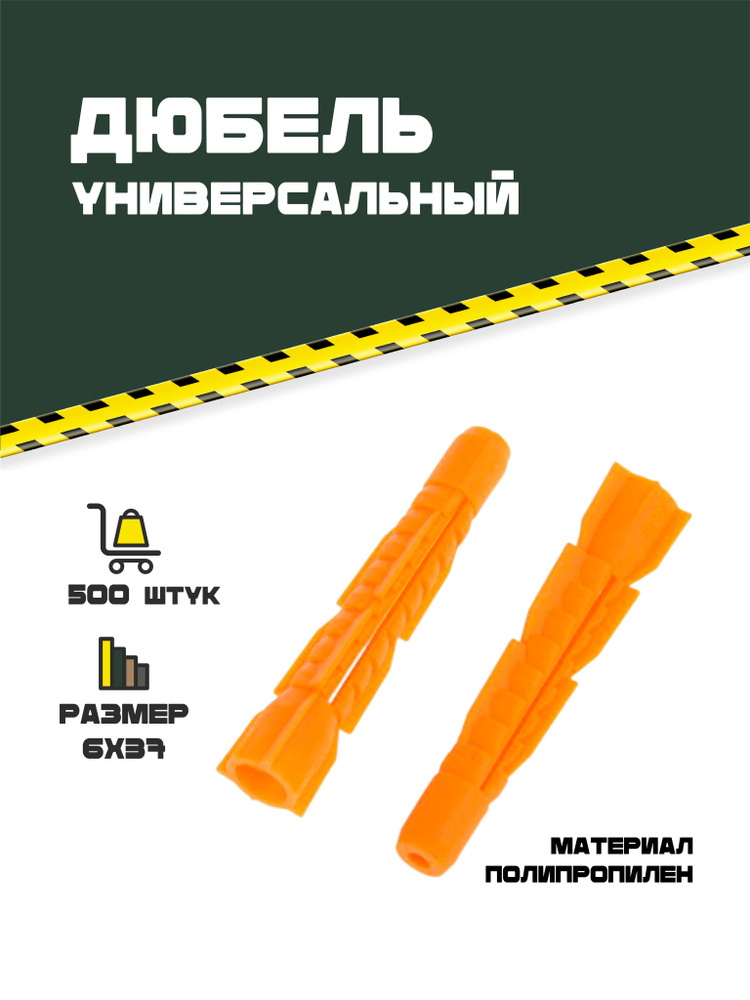 ДЮБЕЛЬ
УНИВЕРСАЛЬНЫЙ

500 ШТУК

РАЗМЕР
6Х37

МАТЕРИАЛ
ПОЛИПРОПИЛЕН